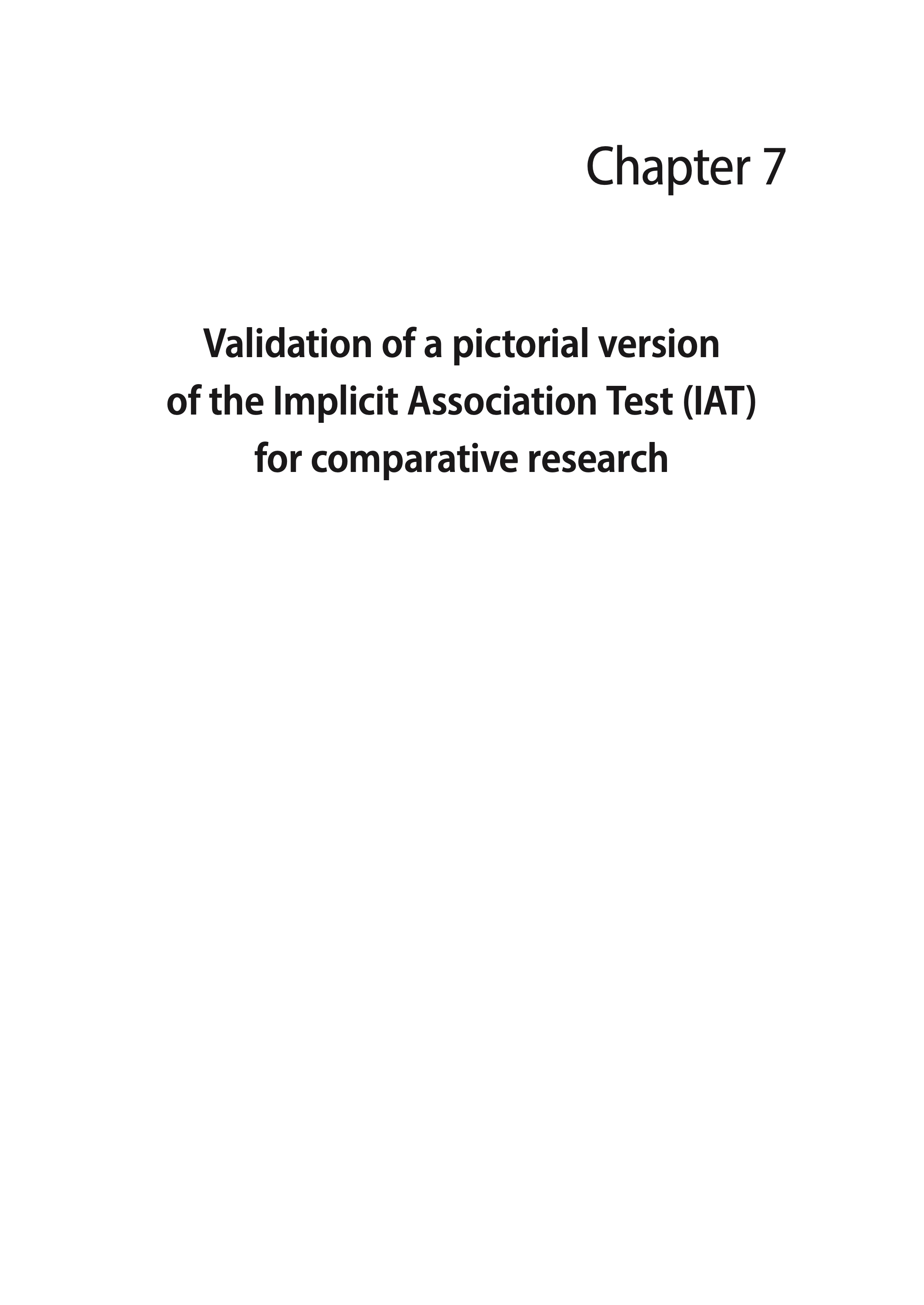 Chapter 7

Validation of a pictorial version of the Implicit Association Test (IAT) for comparative research